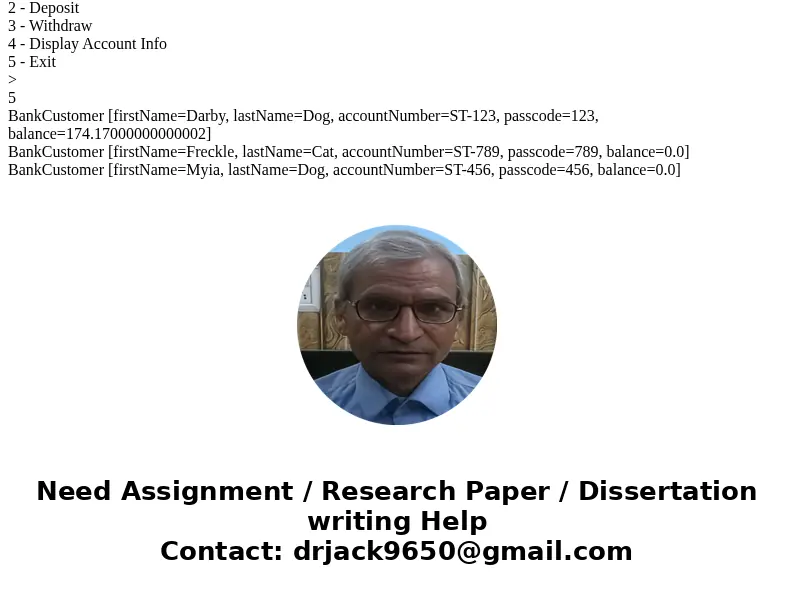 2 - Deposit
3 - Withdraw
4 - Display Account Info
5 - Exit
>
5
BankCustomer [firstName=Darby, lastName=Dog, accountNumber=ST-123, passcode=123, balance=174.17000000000002]
BankCustomer [firstName=Freckle, lastName=Cat, accountNumber=ST-789, passcode=789, balance=0.0]
BankCustomer [firstName=Myia, lastName=Dog, accountNumber=ST-456, passcode=456, balance=0.0]

Need Assignment / Research Paper / Dissertation writing Help
Contact: drjack9650@gmail.com